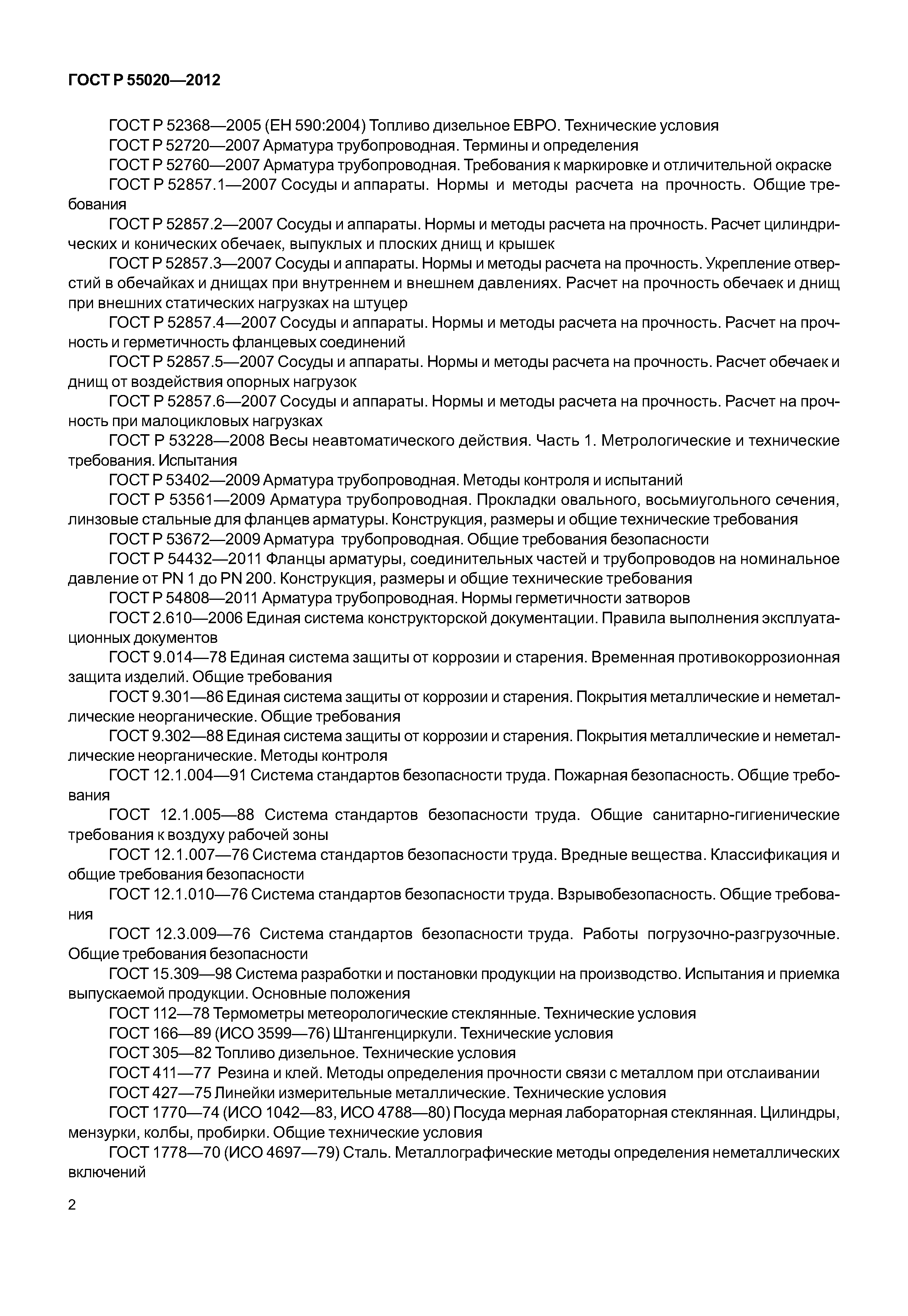 ГОСТ Р 55020—2012

ГОСТ Р 52368—2005 (ЕН 590:2004) Топливо дизельное ЕВРО. Технические условия

ГОСТ Р 52720—2007 Арматура трубопроводная. Термины и определения

ГОСТ Р 52760—2007 Арматура трубопроводная. Требования к маркировке и отличительной окраске

ГОСТ Р 52857.1—2007 Сосуды и аппараты. Нормы и методы расчета на прочность. Общие требования

ГОСТ Р 52857.2—2007 Сосуды и аппараты. Нормы и методы расчета на прочность. Расчет цилиндрических и конических обечаек, выпуклых и плоских днищ и крышек

ГОСТ Р 52857.3—2007 Сосуды и аппараты. Нормы и методы расчета на прочность. Укрепление отверстий в обечайках и днищах при внутреннем и внешнем давлениях. Расчет на прочность обечаек и днищ при внешних статических нагрузках на штуцер

ГОСТ Р 52857.4—2007 Сосуды и аппараты. Нормы и методы расчета на прочность. Расчет на прочность и герметичность фланцевых соединений

ГОСТ Р 52857.5—2007 Сосуды и аппараты. Нормы и методы расчета на прочность. Расчет обечаек и днищ от воздействия опорных нагрузок

ГОСТ Р 52857.6—2007 Сосуды и аппараты. Нормы и методы расчета на прочность. Расчет на прочность при малоцикловых нагрузках

ГОСТ Р 53228—2008 Весы неавтоматического действия. Часть 1. Метрологические и технические требования. Испытания

ГОСТ Р 53402—2009 Арматура трубопроводная. Методы контроля и испытаний

ГОСТ Р 53561—2009 Арматура трубопроводная. Прокладки овального, восьмиугольного сечения, линзовые стальные для фланцев арматуры. Конструкция, размеры и общие технические требования

ГОСТ Р 53672—2009 Арматура трубопроводная. Общие требования безопасности

ГОСТ Р 54432—2011 Фланцы арматуры, соединительных частей и трубопроводов на номинальное давление от PN 1 до PN 200. Конструкция, размеры и общие технические требования

ГОСТ Р 54808—2011 Арматура трубопроводная. Нормы герметичности затворов

ГОСТ 2.610—2006 Единая система конструкторской документации. Правила выполнения эксплуатационных документов

ГОСТ 9.014—78 Единая система защиты от коррозии и старения. Временная противокоррозионная защита изделий. Общие требования

ГОСТ 9.301—86 Единая система защиты от коррозии и старения. Покрытия металлические и неметаллические неорганические. Общие требования

ГОСТ 9.302—88 Единая система защиты от коррозии и старения. Покрытия металлические и неметаллические неорганические. Методы контроля

ГОСТ 12.1.004—91 Система стандартов безопасности труда. Пожарная безопасность. Общие требования

ГОСТ 12.1.005—88 Система стандартов безопасности труда. Общие санитарно-гигиенические требования к воздуху рабочей зоны

ГОСТ 12.1.007—76 Система стандартов безопасности труда. Вредные вещества. Классификация и общие требования безопасности

ГОСТ 12.1.010—76 Система стандартов безопасности труда. Взрывобезопасность. Общие требования

ГОСТ 12.3.009—76 Система стандартов безопасности труда. Работы погрузочно-разгрузочные. Общие требования безопасности

ГОСТ 15.309—98 Система разработки и постановки продукции на производство. Испытания и приемка выпускаемой продукции. Основные положения

ГОСТ 112—78 Термометры метеорологические стеклянные. Технические условия

ГОСТ 166—89 (ИСО 3599—76) Штангенциркули. Технические условия

ГОСТ 305—82 Топливо дизельное. Технические условия

ГОСТ 411—77 Резина и клей. Методы определения прочности связи с металлом при отслаивании

ГОСТ 427—75 Линейки измерительные металлические. Технические условия

ГОСТ 1770—74 (ИСО 1042—83, ИСО 4788—80) Посуда мерная лабораторная стеклянная. Цилиндры, мензурки, колбы, пробирки. Общие технические условия

ГОСТ 1778—70 (ИСО 4697—79) Сталь. Металлографические методы определения неметаллических включений

2